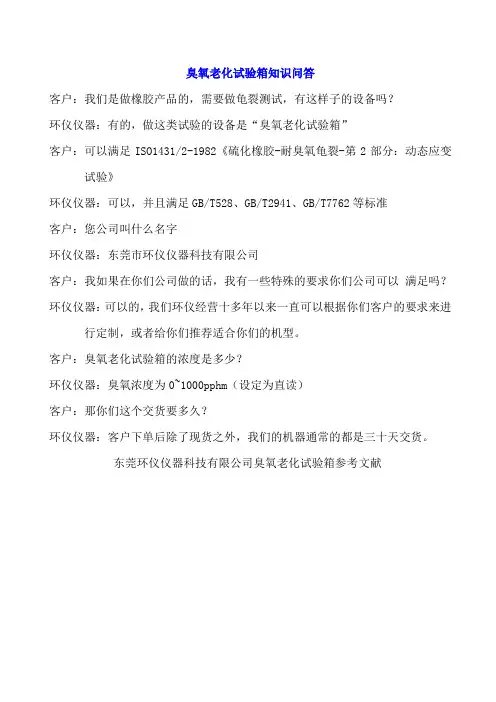 臭氧老化试验箱知识问答

客户：我们是做橡胶产品的，需要做龟裂测试，有这样子的设备吗？

环仪仪器：有的，做这类试验的设备是“臭氧老化试验箱”

客户：可以满足 ISO1431/2-1982《硫化橡胶-耐臭氧龟裂-第 2 部分：动态应变试验》

环仪仪器：可以，并且满足 GB/T528、GB/T2941、GB/T7762 等标准

客户：您公司叫什么名字

环仪仪器：东莞市环仪仪器科技有限公司

客户：我如果在你们公司做的话，我有一些特殊的要求你们公司可以 满足吗？

环仪仪器：可以的，我们环仪经营十多年以来一直可以根据你们客户的要求来进行定制，或者给你们推荐适合你们的机型。

客户：臭氧老化试验箱的浓度是多少？

环仪仪器：臭氧浓度为 0~1000pphm（设定为直读）

客户：那你们这个交货要多久？

环仪仪器：客户下单后除了现货之外，我们的机器通常的都是三十天交货。

东莞环仪仪器科技有限公司臭氧老化试验箱参考文献